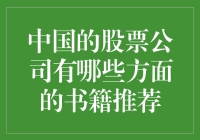 中国的股票公司有哪些方面的书籍推荐